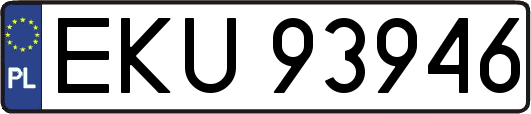 PL
EKU 93946